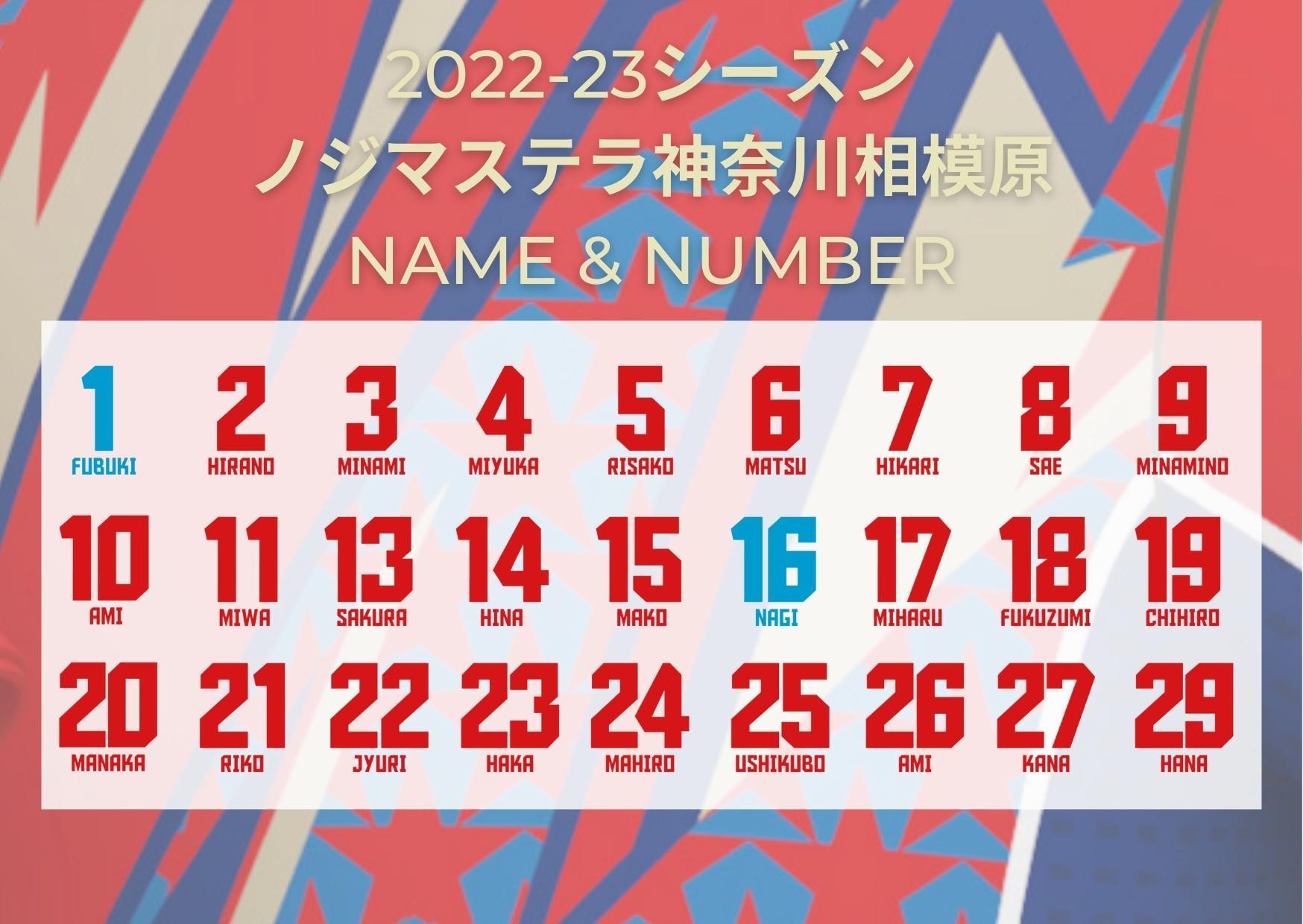 2022-23シーズン
ノジマステラ神奈川相模原
NAME & NUMBER

1
FUBUKI

2
HIRANO

3
MINAMI

4
MIYUKA

5
RISAKO

6
MATSU

7
HIKARI

8
SAE

9
MINAMINO

10
AMI

11
MIWA

13
SAKURA

14
HINA

15
MAKO

16
NAGI

17
MIHARU

18
FUKUZUMI

19
CHIHIRO

20
MANAKA

21
RIKO

22
JYURI

23
HAKA

24
MAHIRO

25
USHIKUBO

26
AMI

27
KANA

29
HANA